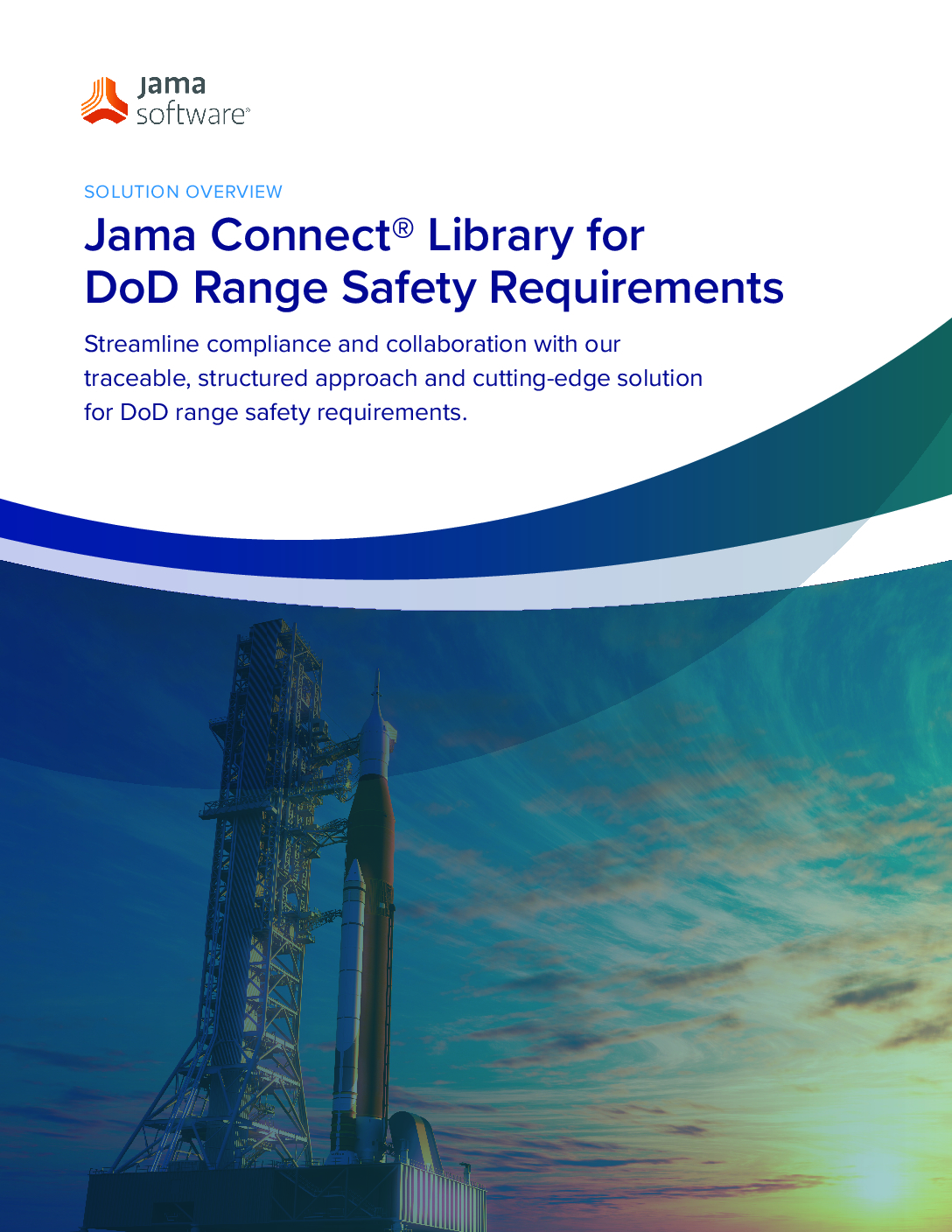 jama
software®

SOLUTION OVERVIEW

Jama Connect® Library for DoD Range Safety Requirements

Streamline compliance and collaboration with our traceable, structured approach and cutting-edge solution for DoD range safety requirements.